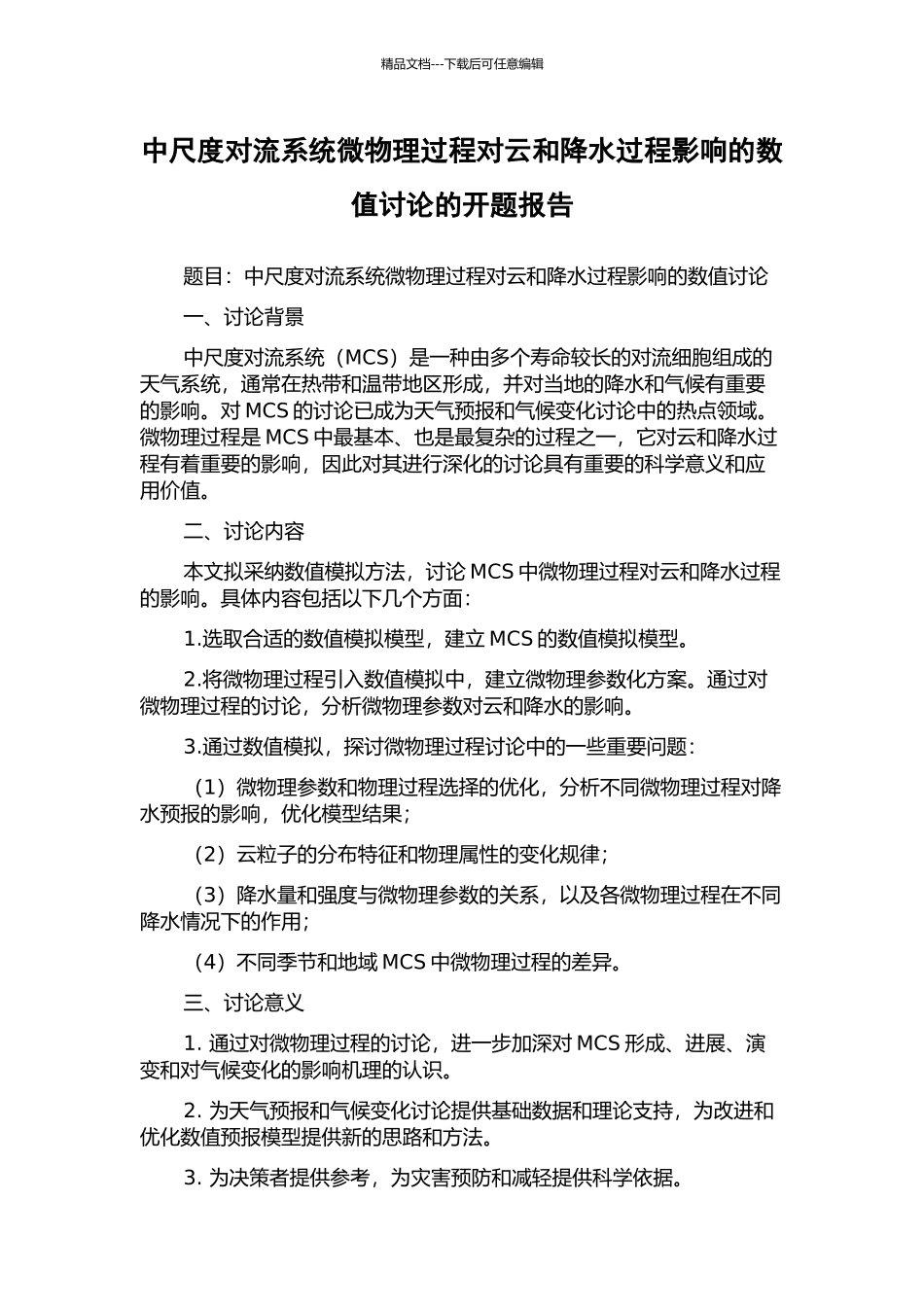 精品文档---下载后可任意编辑

中尺度对流系统微物理过程对云和降水过程影响的数值讨论的开题报告

题目：中尺度对流系统微物理过程对云和降水过程影响的数值讨论

一、讨论背景

中尺度对流系统（MCS）是一种由多个寿命较长的对流细胞组成的天气系统，通常在热带和温带地区形成，并对当地的降水和气候有重要的影响。对 MCS 的讨论已成为天气预报和气候变化讨论中的热点领域。微物理过程是 MCS 中最基本、也是最复杂的过程之一，它对云和降水过程有着重要的影响，因此对其进行深化的讨论具有重要的科学意义和应用价值。

二、讨论内容

本文拟采纳数值模拟方法，讨论 MCS 中微物理过程对云和降水过程的影响。具体内容包括以下几个方面：

1.选取合适的数值模拟模型，建立 MCS 的数值模拟模型。

2.将微物理过程引入数值模拟中，建立微物理参数化方案。通过对微物理过程的讨论，分析微物理参数对云和降水的影响。

3.通过数值模拟，探讨微物理过程讨论中的一些重要问题：

（1）微物理参数和物理过程选择的优化，分析不同微物理过程对降水预报的影响，优化模型结果；

（2）云粒子的分布特征和物理属性的变化规律；

（3）降水量和强度与微物理参数的关系，以及各微物理过程在不同降水情况下的作用；

（4）不同季节和地域 MCS 中微物理过程的差异。

三、讨论意义

1. 通过对微物理过程的讨论，进一步加深对 MCS 形成、进展、演变和对气候变化的影响机理的认识。

2. 为天气预报和气候变化讨论提供基础数据和理论支持，为改进和优化数值预报模型提供新的思路和方法。

3. 为决策者提供参考，为灾害预防和减轻提供科学依据。